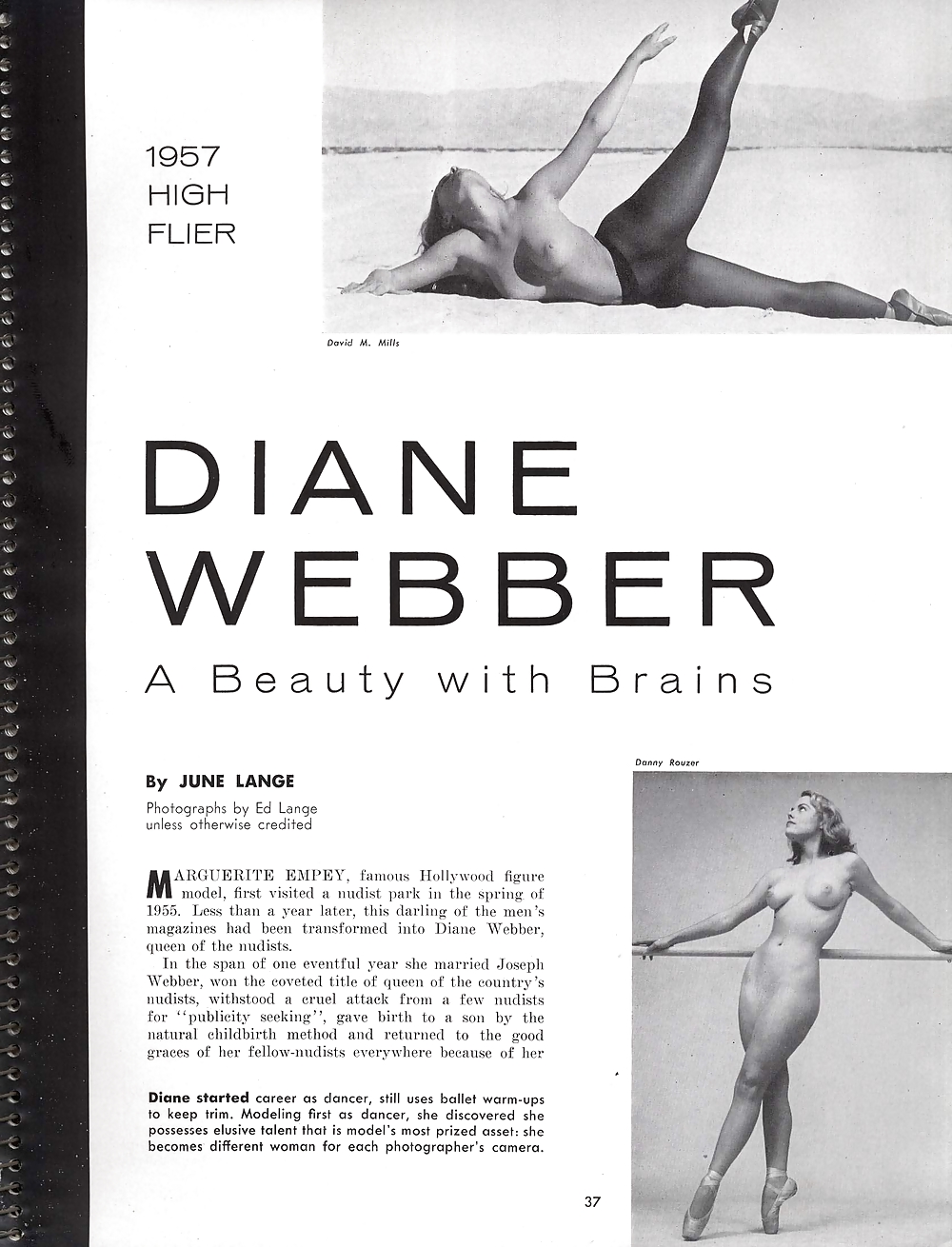 1957
HIGH
FLIER

David M. Mills

DIANE
WEBBER

A Beauty with Brains

By JUNE LANGE

Photographs by Ed Lange
unless otherwise credited

Danny Rouzer

MARGUERITE EMPEY, famous Hollywood figure model, first visited a nudist park in the spring of 1955. Less than a year later, this darling of the men's magazines had been transformed into Diane Webber, queen of the nudists.

In the span of one eventful year she married Joseph Webber, won the coveted title of queen of the country's nudists, withstood a cruel attack from a few nudists for "publicity seeking", gave birth to a son by the natural childbirth method and returned to the good graces of her fellow-nudists everywhere because of her

Diane started career as dancer, still uses ballet warm-ups to keep trim. Modeling first as dancer, she discovered she possesses elusive talent that is model's most prized asset: she becomes different woman for each photographer's camera.

37